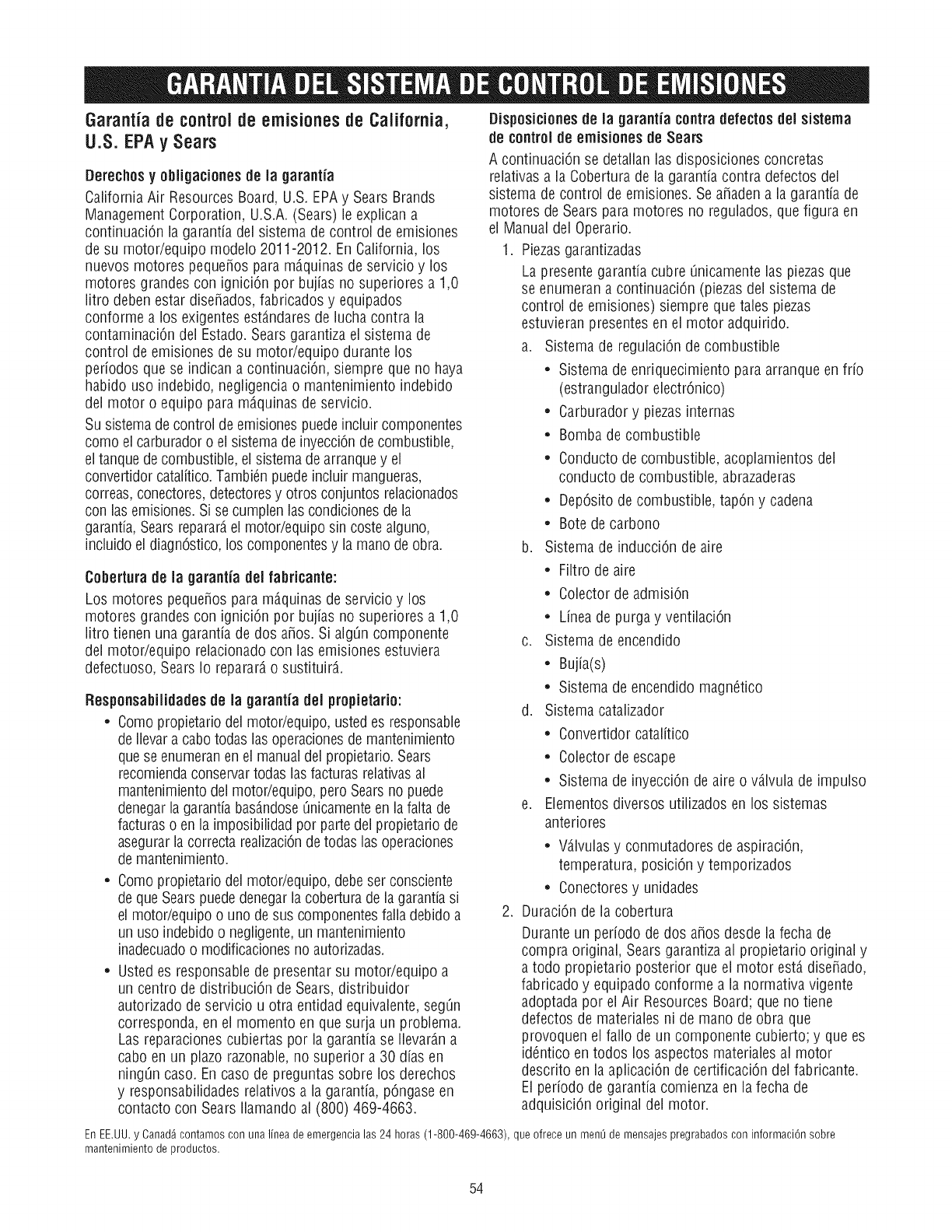 GARANTIA DEL SISTEMA DE CONTROL DE EMISIONES

Garantía de control de emisiones de California, U.S. EPA y Sears

Derechos y obligaciones de la garantía

California Air Resources Board, U.S. EPA y Sears Brands Management Corporation, U.S.A. (Sears) le explican a continuación la garantía del sistema de control de emisiones de su motor/equipo modelo 2011-2012. En California, los nuevos motores pequeños para máquinas de servicio y los motores grandes con ignición por bujías no superiores a 1,0 litro deben estar diseñados, fabricados y equipados conforme a los exigentes estándares de lucha contra la contaminación del Estado. Sears garantiza el sistema de control de emisiones de su motor/equipo durante los períodos que se indican a continuación, siempre que no haya habido uso indebido, negligencia o mantenimiento indebido del motor o equipo para máquinas de servicio.

Su sistema de control de emisiones puede incluir componentes como el carburador o el sistema de inyección de combustible, el tanque de combustible, el sistema de arranque y el convertidor catalítico. También puede incluir mangueras, correas, conectores, detectores y otros conjuntos relacionados con las emisiones. Si se cumplen las condiciones de la garantía, Sears reparará el motor/equipo sin coste alguno, incluido el diagnóstico, los componentes y la mano de obra.

Cobertura de la garantía del fabricante:

Los motores pequeños para máquinas de servicio y los motores grandes con ignición por bujías no superiores a 1,0 litro tienen una garantía de dos años. Si algún componente del motor/equipo relacionado con las emisiones estuviera defectuoso, Sears lo reparará o sustituirá.

Responsabilidades de la garantía del propietario:

• Como propietario del motor/equipo, usted es responsable de llevar a cabo todas las operaciones de mantenimiento que se enumeran en el manual del propietario. Sears recomienda conservar todas las facturas relativas al mantenimiento del motor/equipo, pero Sears no puede denegar la garantía basándose únicamente en la falta de facturas o en la imposibilidad por parte del propietario de asegurar la correcta realización de todas las operaciones de mantenimiento.

• Como propietario del motor/equipo, debe ser consciente de que Sears puede denegar la cobertura de la garantía si el motor/equipo o uno de sus componentes falla debido a un uso indebido o negligente, un mantenimiento inadecuado o modificaciones no autorizadas.

• Usted es responsable de presentar su motor/equipo a un centro de distribución de Sears, distribuidor autorizado de servicio u otra entidad equivalente, según corresponda, en el momento en que surja un problema. Las reparaciones cubiertas por la garantía se llevarán a cabo en un plazo razonable, no superior a 30 días en ningún caso. En caso de preguntas sobre los derechos y responsabilidades relativos a la garantía, póngase en contacto con Sears llamando al (800) 469-4663.

Disposiciones de la garantía contra defectos del sistema de control de emisiones de Sears

A continuación se detallan las disposiciones concretas relativas a la Cobertura de la garantía contra defectos del sistema de control de emisiones. Se añaden a la garantía de motores de Sears para motores no regulados, que figura en el Manual del Operario.

1. Piezas garantizadas

La presente garantía cubre únicamente las piezas que se enumeran a continuación (piezas del sistema de control de emisiones) siempre que tales piezas estuvieran presentes en el motor adquirido.

a. Sistema de regulación de combustible
• Sistema de enriquecimiento para arranque en frío (estrangulador electrónico)
• Carburador y piezas internas
• Bomba de combustible
• Conducto de combustible, acoplamientos del conducto de combustible, abrazaderas
• Depósito de combustible, tapón y cadena
• Bote de carbono

b. Sistema de inducción de aire
• Filtro de aire
• Colector de admisión
• Línea de purga y ventilación

c. Sistema de encendido
• Bujía(s)
• Sistema de encendido magnético

d. Sistema catalizador
• Convertidor catalítico
• Colector de escape
• Sistema de inyección de aire o válvula de impulso

e. Elementos diversos utilizados en los sistemas anteriores
• Válvulas y conmutadores de aspiración, temperatura, posición y temporizados
• Conectores y unidades

2. Duración de la cobertura

Durante un período de dos años desde la fecha de compra original, Sears garantiza al propietario original y a todo propietario posterior que el motor está diseñado, fabricado y equipado conforme a la normativa vigente adoptada por el Air Resources Board; que no tiene defectos de materiales ni de mano de obra que provoquen el fallo de un componente cubierto; y que es idéntico en todos los aspectos materiales al motor descrito en la aplicación de certificación del fabricante. El período de garantía comienza en la fecha de adquisición original del motor.

En EE.UU. y Canadá contamos con una línea de emergencia las 24 horas (1-800-469-4663), que ofrece un menú de mensajes pregrabados con información sobre mantenimiento de productos.

54